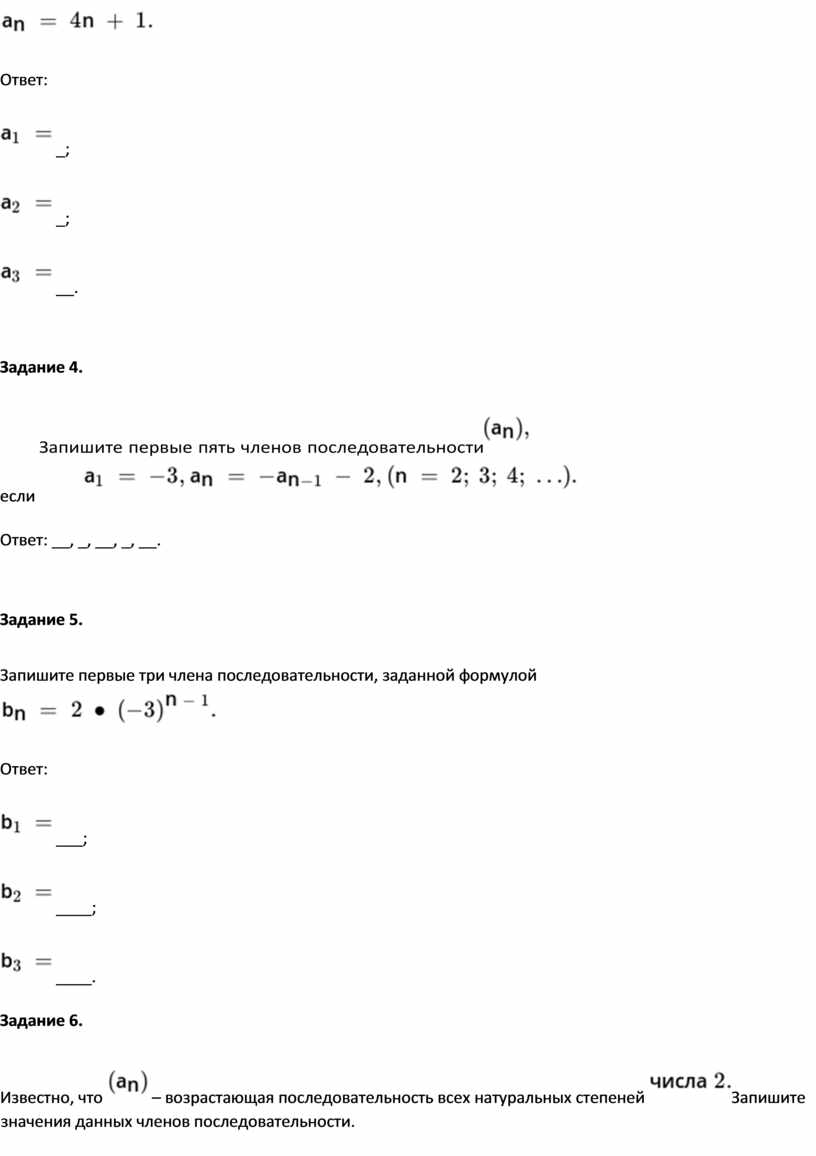 $a_n = 4n + 1.$

Ответ:

$a_1 =$ _;

$a_2 =$ _;

$a_3 =$ __.

**Задание 4.**

Запишите первые пять членов последовательности $(a_n),$ если $a_1 = -3, a_n = -a_{n-1} - 2, (n = 2; 3; 4; \ldots).$

Ответ: __, _, __, _, __.

**Задание 5.**

Запишите первые три члена последовательности, заданной формулой $b_n = 2 \bullet (-3)^{n-1}.$

Ответ:

$b_1 =$ ___;

$b_2 =$ ____;

$b_3 =$ ____.

**Задание 6.**

Известно, что $(a_n)$ – возрастающая последовательность всех натуральных степеней числа $2.$ Запишите значения данных членов последовательности.